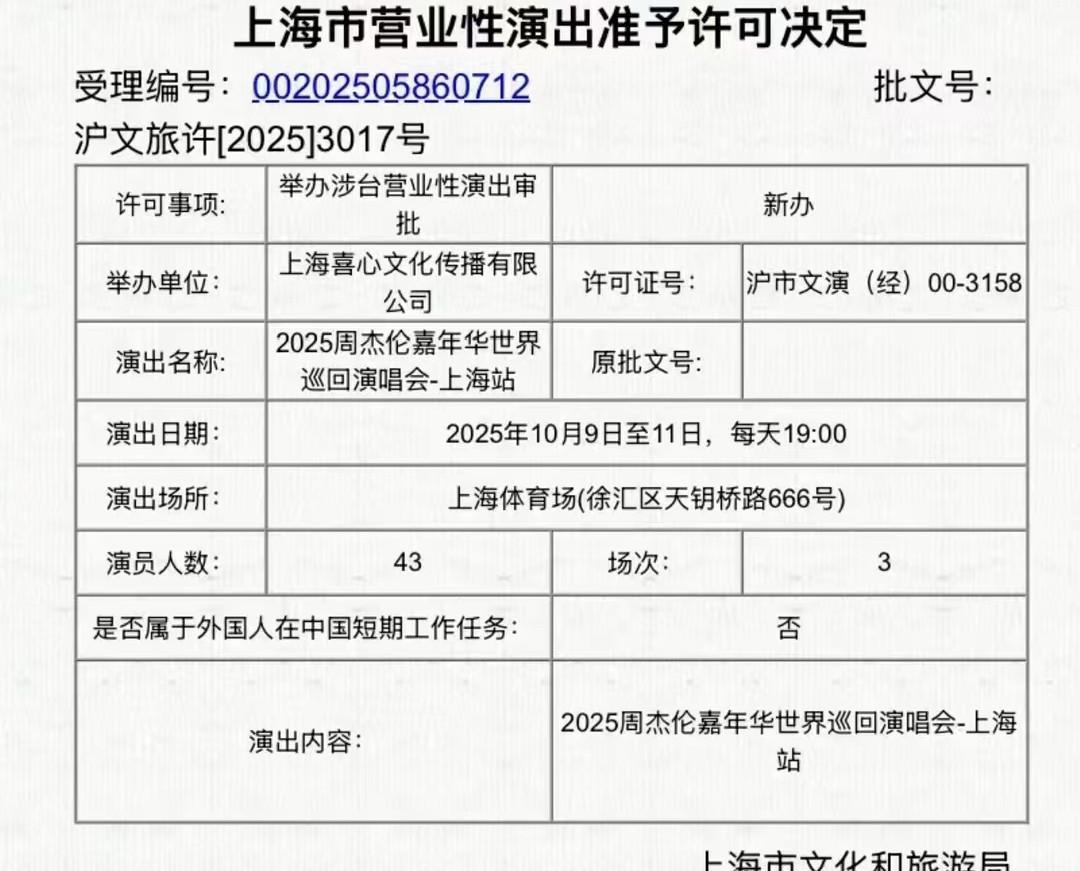 上海市营业性演出准予许可决定

受理编号：00202505860712 批文号：沪文旅许[2025]3017号

| 许可事项: | 举办涉台营业性演出审批 | 新办 | |
|---|---|---|---|
| 举办单位: | 上海喜心文化传播有限公司 | 许可证号: | 沪市文演（经）00-3158 |
| 演出名称: | 2025周杰伦嘉年华世界巡回演唱会-上海站 | 原批文号: | |
| 演出日期: | 2025年10月9日至11日，每天19:00 | | |
| 演出场所: | 上海体育场(徐汇区天钥桥路666号) | | |
| 演员人数: | 43 | 场次: | 3 |
| 是否属于外国人在中国短期工作任务: | | 否 | |
| 演出内容: | | 2025周杰伦嘉年华世界巡回演唱会-上海站 | |

上海市文化和旅游局